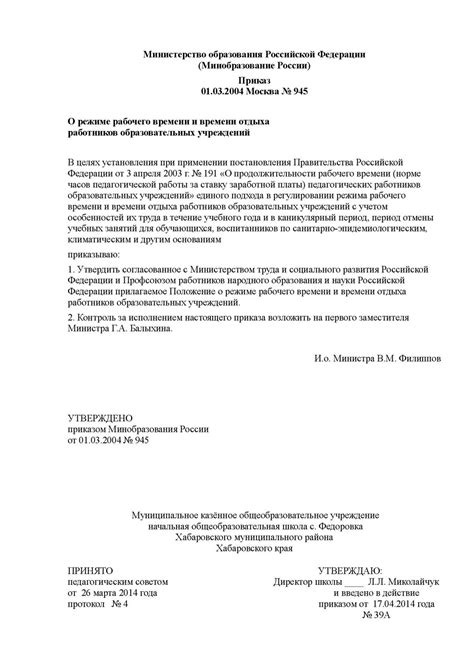 Министерство образования Российской Федерации
(Минобразование России)

Приказ
01.03.2004 Москва № 945

О режиме рабочего времени и времени отдыха
работников образовательных учреждений

В целях установления при применении постановления Правительства Российской Федерации от 3 апреля 2003 г. № 191 «О продолжительности рабочего времени (норме часов педагогической работы за ставку заработной платы) педагогических работников образовательных учреждений» единого подхода в регулировании режима рабочего времени и времени отдыха работников образовательных учреждений с учетом особенностей их труда в течение учебного года и в каникулярный период, период отмены учебных занятий для обучающихся, воспитанников по санитарно-эпидемиологическим, климатическим и другим основаниям

приказываю:

1. Утвердить согласованное с Министерством труда и социального развития Российской Федерации и Профсоюзом работников народного образования и науки Российской Федерации прилагаемое Положение о режиме рабочего времени и времени отдыха работников образовательных учреждений.

2. Контроль за исполнением настоящего приказа возложить на первого заместителя Министра Г.А. Балыхина.

И.о. Министра В.М. Филиппов

УТВЕРЖДЕНО
приказом Минобразования России
от 01.03.2004 № 945

Муниципальное казённое общеобразовательное учреждение
начальная общеобразовательная школа с. Федоровка
Хабаровского муниципального района
Хабаровского края

ПРИНЯТО
педагогическим советом
от 26 марта 2014 года
протокол № 4

УТВЕРЖДАЮ:
Директор школы ____ Л.Л. Миколайчук
и введено в действие
приказом от 17.04.2014 года
№ 39А